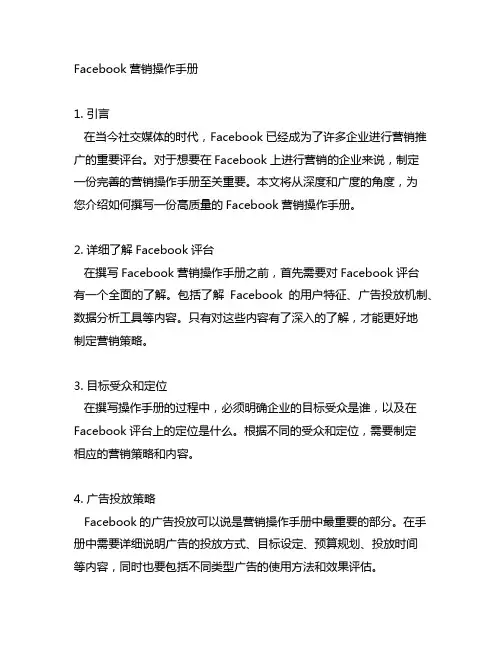 Facebook 营销操作手册

1. 引言
在当今社交媒体的时代，Facebook 已经成为了许多企业进行营销推广的重要评台。对于想要在 Facebook 上进行营销的企业来说，制定一份完善的营销操作手册至关重要。本文将从深度和广度的角度，为您介绍如何撰写一份高质量的 Facebook 营销操作手册。

2. 详细了解 Facebook 评台
在撰写 Facebook 营销操作手册之前，首先需要对 Facebook 评台有一个全面的了解。包括了解 Facebook 的用户特征、广告投放机制、数据分析工具等内容。只有对这些内容有了深入的了解，才能更好地制定营销策略。

3. 目标受众和定位
在撰写操作手册的过程中，必须明确企业的目标受众是谁，以及在 Facebook 评台上的定位是什么。根据不同的受众和定位，需要制定相应的营销策略和内容。

4. 广告投放策略
Facebook 的广告投放可以说是营销操作手册中最重要的部分。在手册中需要详细说明广告的投放方式、目标设定、预算规划、投放时间等内容，同时也要包括不同类型广告的使用方法和效果评估。